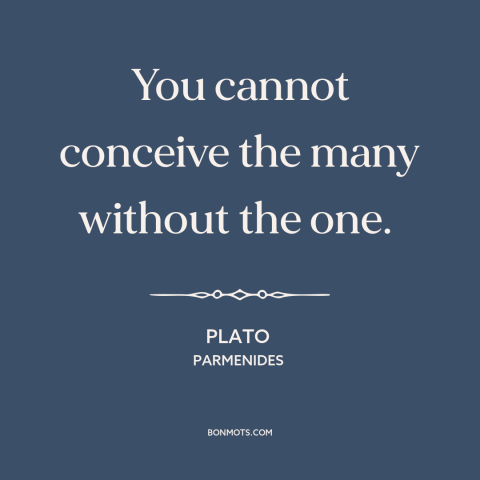 You cannot conceive the many without the one.

PLATO
PARMENIDES

BONMOTS.COM